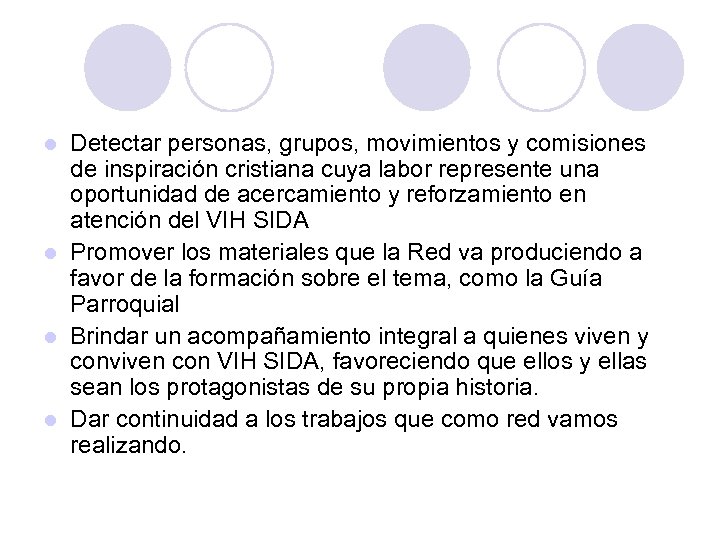 - Detectar personas, grupos, movimientos y comisiones de inspiración cristiana cuya labor represente una oportunidad de acercamiento y reforzamiento en atención del VIH SIDA
- Promover los materiales que la Red va produciendo a favor de la formación sobre el tema, como la Guía Parroquial
- Brindar un acompañamiento integral a quienes viven y conviven con VIH SIDA, favoreciendo que ellos y ellas sean los protagonistas de su propia historia.
- Dar continuidad a los trabajos que como red vamos realizando.